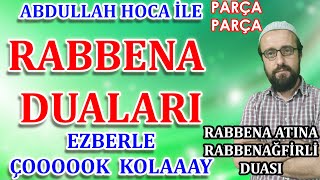 ABDULLAH HOCA İLE

PARÇA PARÇA

RABBENA DUALARI

EZBERLE

ÇOOOOOK KOLAAAY

RABBENA ATINA RABBENAĞFİRLİ DUASI